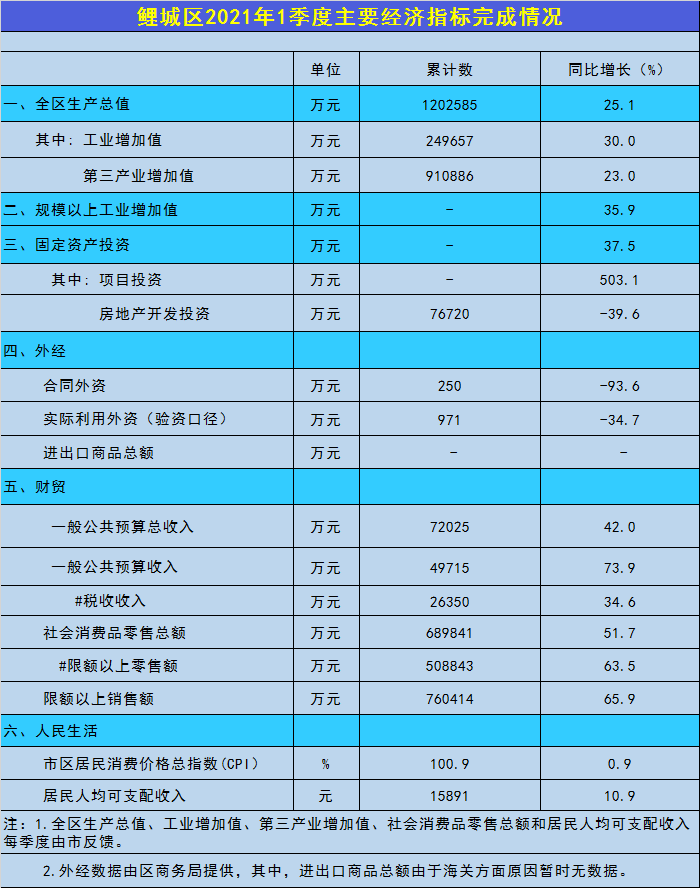 鲤城区2021年1季度主要经济指标完成情况

|  | 单位 | 累计数 | 同比增长（%） |
|---|---|---|---|
| 一、全区生产总值 | 万元 | 1202585 | 25.1 |
| 其中：工业增加值 | 万元 | 249657 | 30.0 |
| 第三产业增加值 | 万元 | 910886 | 23.0 |
| 二、规模以上工业增加值 | 万元 | - | 35.9 |
| 三、固定资产投资 | 万元 | - | 37.5 |
| 其中：项目投资 | 万元 | - | 503.1 |
| 房地产开发投资 | 万元 | 76720 | -39.6 |
| 四、外经 |  |  |  |
| 合同外资 | 万元 | 250 | -93.6 |
| 实际利用外资（验资口径） | 万元 | 971 | -34.7 |
| 进出口商品总额 | 万元 | - | - |
| 五、财贸 |  |  |  |
| 一般公共预算总收入 | 万元 | 72025 | 42.0 |
| 一般公共预算收入 | 万元 | 49715 | 73.9 |
| #税收收入 | 万元 | 26350 | 34.6 |
| 社会消费品零售总额 | 万元 | 689841 | 51.7 |
| #限额以上零售额 | 万元 | 508843 | 63.5 |
| 限额以上销售额 | 万元 | 760414 | 65.9 |
| 六、人民生活 |  |  |  |
| 市区居民消费价格总指数(CPI) | % | 100.9 | 0.9 |
| 居民人均可支配收入 | 元 | 15891 | 10.9 |

注：1.全区生产总值、工业增加值、第三产业增加值、社会消费品零售总额和居民人均可支配收入每季度由市反馈。

2.外经数据由区商务局提供，其中，进出口商品总额由于海关方面原因暂时无数据。